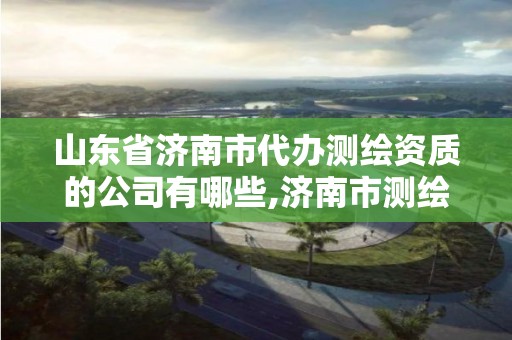 山东省济南市代办测绘资质的公司有哪些,济南市测绘